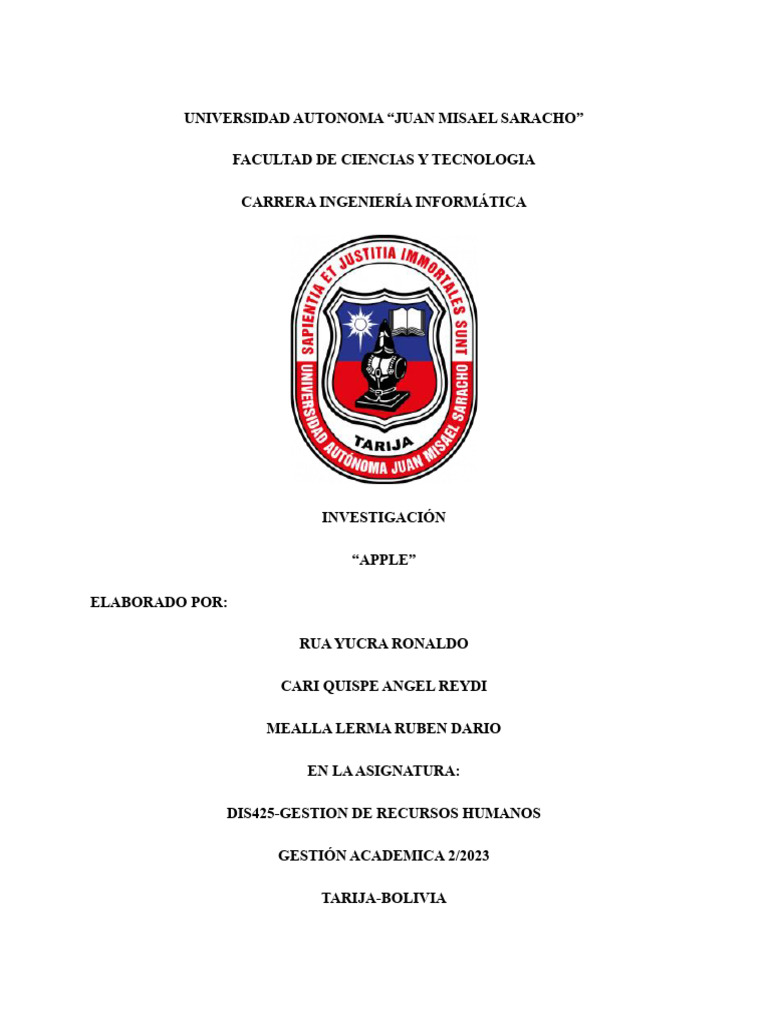 UNIVERSIDAD AUTONOMA “JUAN MISAEL SARACHO”

FACULTAD DE CIENCIAS Y TECNOLOGIA

CARRERA INGENIERÍA INFORMÁTICA

SAPIENTIA ET JUSTITIA IMMORTALES SUNT

UNIVERSIDAD AUTÓNOMA JUAN MISAEL SARACHO

TARIJA

INVESTIGACIÓN

“APPLE”

ELABORADO POR:

RUA YUCRA RONALDO

CARI QUISPE ANGEL REYDI

MEALLA LERMA RUBEN DARIO

EN LA ASIGNATURA:

DIS425-GESTION DE RECURSOS HUMANOS

GESTIÓN ACADEMICA 2/2023

TARIJA-BOLIVIA